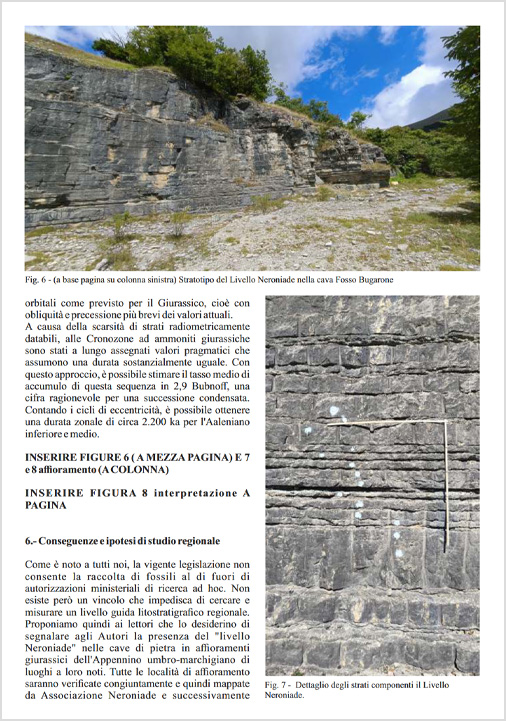 Fig. 6 - (a base pagina su colonna sinistra) Stratotipo del Livello Neroniade nella cava Fosso Bugarone

orbitali come previsto per il Giurassico, cioè con obliquità e precessione più brevi dei valori attuali.
A causa della scarsità di strati radiometricamente databili, alle Cronozone ad ammoniti giurassiche sono stati a lungo assegnati valori pragmatici che assumono una durata sostanzialmente uguale. Con questo approccio, è possibile stimare il tasso medio di accumulo di questa sequenza in 2,9 Bubnoff, una cifra ragionevole per una successione condensata. Contando i cicli di eccentricità, è possibile ottenere una durata zonale di circa 2.200 ka per l'Aaleniano inferiore e medio.

INSERIRE FIGURE 6 ( A MEZZA PAGINA) E 7 e 8 affioramento (A COLONNA)

INSERIRE FIGURA 8 interpretazione A PAGINA

6.- Conseguenze e ipotesi di studio regionale

Come è noto a tutti noi, la vigente legislazione non consente la raccolta di fossili al di fuori di autorizzazioni ministeriali di ricerca ad hoc. Non esiste però un vincolo che impedisca di cercare e misurare un livello guida litostratigrafico regionale. Proponiamo quindi ai lettori che lo desiderino di segnalare agli Autori la presenza del "livello Neroniade" nelle cave di pietra in affioramenti giurassici dell'Appennino umbro-marchigiano di luoghi a loro noti. Tutte le località di affioramento saranno verificate congiuntamente e quindi mappate da Associazione Neroniade e successivamente

Fig. 7 - Dettaglio degli strati componenti il Livello Neroniade.